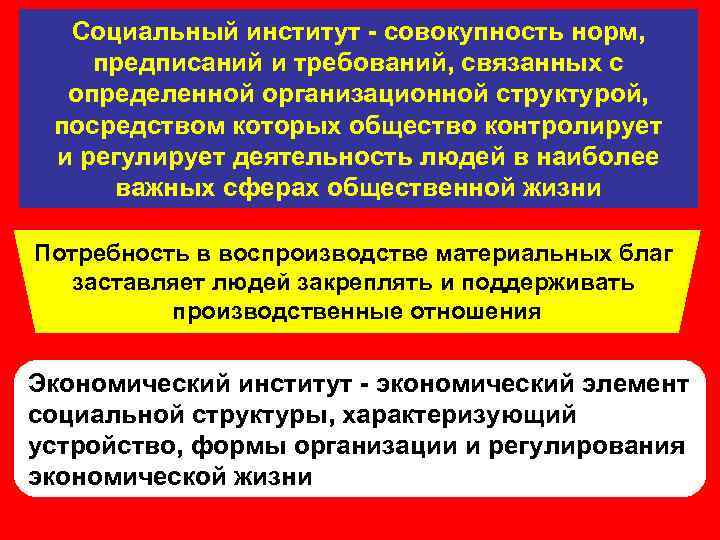 Социальный институт - совокупность норм, предписаний и требований, связанных с определенной организационной структурой, посредством которых общество контролирует и регулирует деятельность людей в наиболее важных сферах общественной жизни

Потребность в воспроизводстве материальных благ заставляет людей закреплять и поддерживать производственные отношения

Экономический институт - экономический элемент социальной структуры, характеризующий устройство, формы организации и регулирования экономической жизни